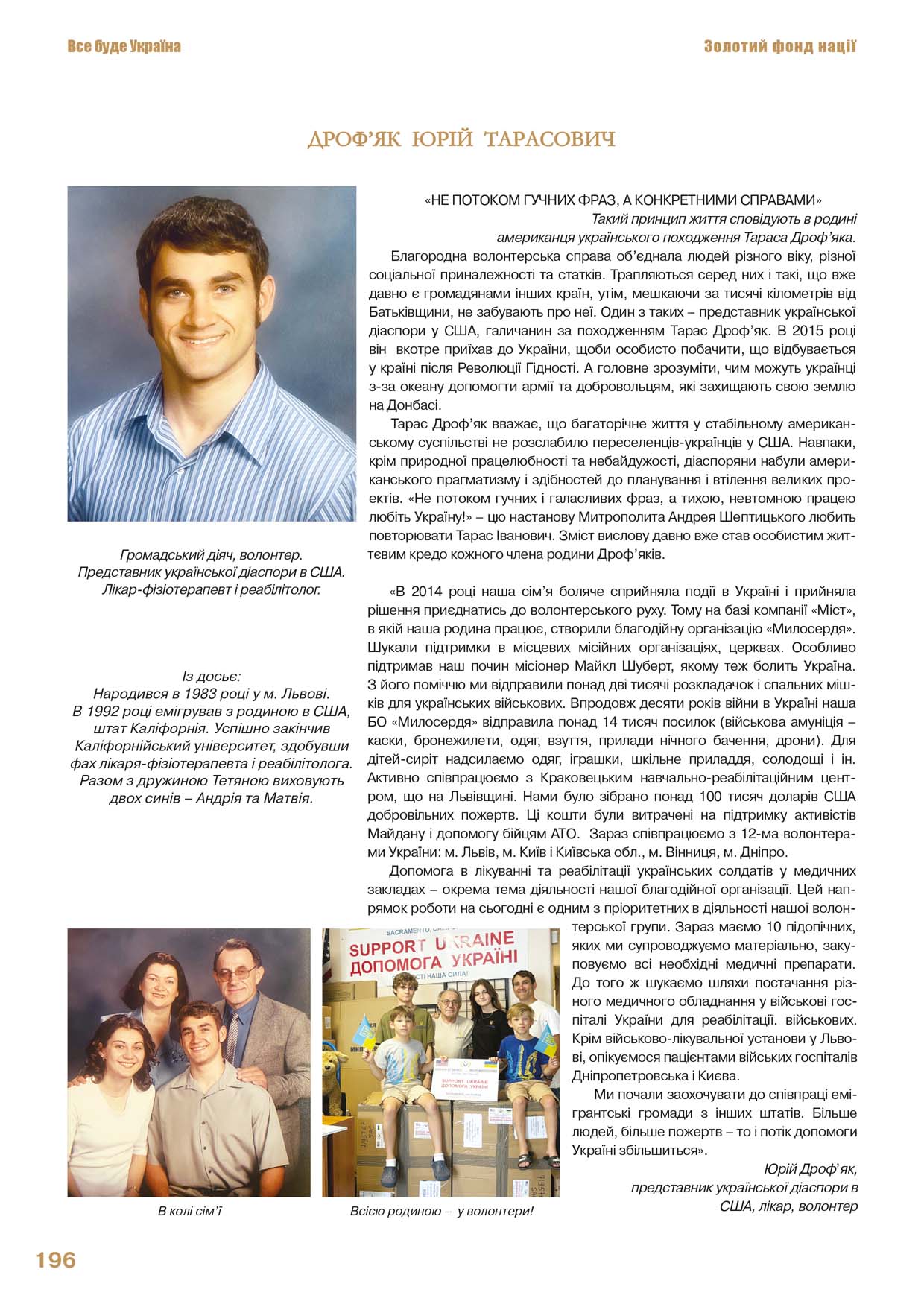 Все буде Україна

Золотий фонд нації

ДРОФ'ЯК ЮРІЙ ТАРАСОВИЧ

Громадський діяч, волонтер. Представник української діаспори в США. Лікар-фізіотерапевт і реабілітолог.

Із досьє:
Народився в 1983 році у м. Львові. В 1992 році емігрував з родиною в США, штат Каліфорнія. Успішно закінчив Каліфорнійський університет, здобувши фах лікаря-фізіотерапевта і реабілітолога. Разом з дружиною Тетяною виховують двох синів – Андрія та Матвія.

«НЕ ПОТОКОМ ГУЧНИХ ФРАЗ, А КОНКРЕТНИМИ СПРАВАМИ»

Такий принцип життя сповідують в родині американця українського походження Тараса Дроф'яка.

Благородна волонтерська справа об'єднала людей різного віку, різної соціальної приналежності та статків. Трапляються серед них і такі, що вже давно є громадянами інших країн, утім, мешкаючи за тисячі кілометрів від Батьківщини, не забувають про неї. Один з таких – представник української діаспори у США, галичанин за походженням Тарас Дроф'як. В 2015 році він вкотре приїхав до України, щоби особисто побачити, що відбувається у країні після Революції Гідності. А головне зрозуміти, чим можуть українці з-за океану допомогти армії та добровольцям, які захищають свою землю на Донбасі.

Тарас Дроф'як вважає, що багаторічне життя у стабільному американському суспільстві не розслабило переселенців-українців у США. Навпаки, крім природної працелюбності та небайдужості, діаспоряни набули американського прагматизму і здібностей до планування і втілення великих проектів. «Не потоком гучних і галасливих фраз, а тихою, невтомною працею любіть Україну!» – цю настанову Митрополита Андрея Шептицького любить повторювати Тарас Іванович. Зміст вислову давно вже став особистим життєвим кредо кожного члена родини Дроф'яків.

«В 2014 році наша сім'я боляче сприйняла події в Україні і прийняла рішення приєднатись до волонтерського руху. Тому на базі компанії «Міст», в якій наша родина працює, створили благодійну організацію «Милосердя». Шукали підтримки в місцевих місійних організаціях, церквах. Особливо підтримав наш почин місіонер Майкл Шуберт, якому теж болить Україна. З його поміччю ми відправили понад дві тисячі розкладачок і спальних мішків для українських військових. Впродовж десяти років війни в Україні наша БО «Милосердя» відправила понад 14 тисяч посилок (військова амуніція – каски, бронежилети, одяг, взуття, прилади нічного бачення, дрони). Для дітей-сиріт надсилаємо одяг, іграшки, шкільне приладдя, солодощі і ін. Активно співпрацюємо з Краковецьким навчально-реабілітаційним центром, що на Львівщині. Нами було зібрано понад 100 тисяч доларів США добровільних пожертв. Ці кошти були витрачені на підтримку активістів Майдану і допомогу бійцям АТО. Зараз співпрацюємо з 12-ма волонтерами України: м. Львів, м. Київ і Київська обл., м. Вінниця, м. Дніпро.

Допомога в лікуванні та реабілітації українських солдатів у медичних закладах – окрема тема діяльності нашої благодійної організації. Цей напрямок роботи на сьогодні є одним з пріоритетних в діяльності нашої волонтерської групи. Зараз маємо 10 підопічних, яких ми супроводжуємо матеріально, закуповуємо всі необхідні медичні препарати. До того ж шукаємо шляхи постачання різного медичного обладнання у військові госпіталі України для реабілітації. військових. Крім військово-лікувальної установи у Львові, опікуємося пацієнтами війських госпіталів Дніпропетровська і Києва.

Ми почали заохочувати до співпраці емігрантські громади з інших штатів. Більше людей, більше пожертв – то і потік допомоги Україні збільшиться».

Юрій Дроф'як,
представник української діаспори в США, лікар, волонтер

SUPPORT UKRAINE
ДОПОМОГА УКРАЇНІ

В колі сім'ї

Всією родиною – у волонтери!

196